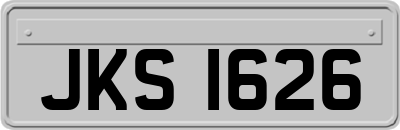 JKS 1626